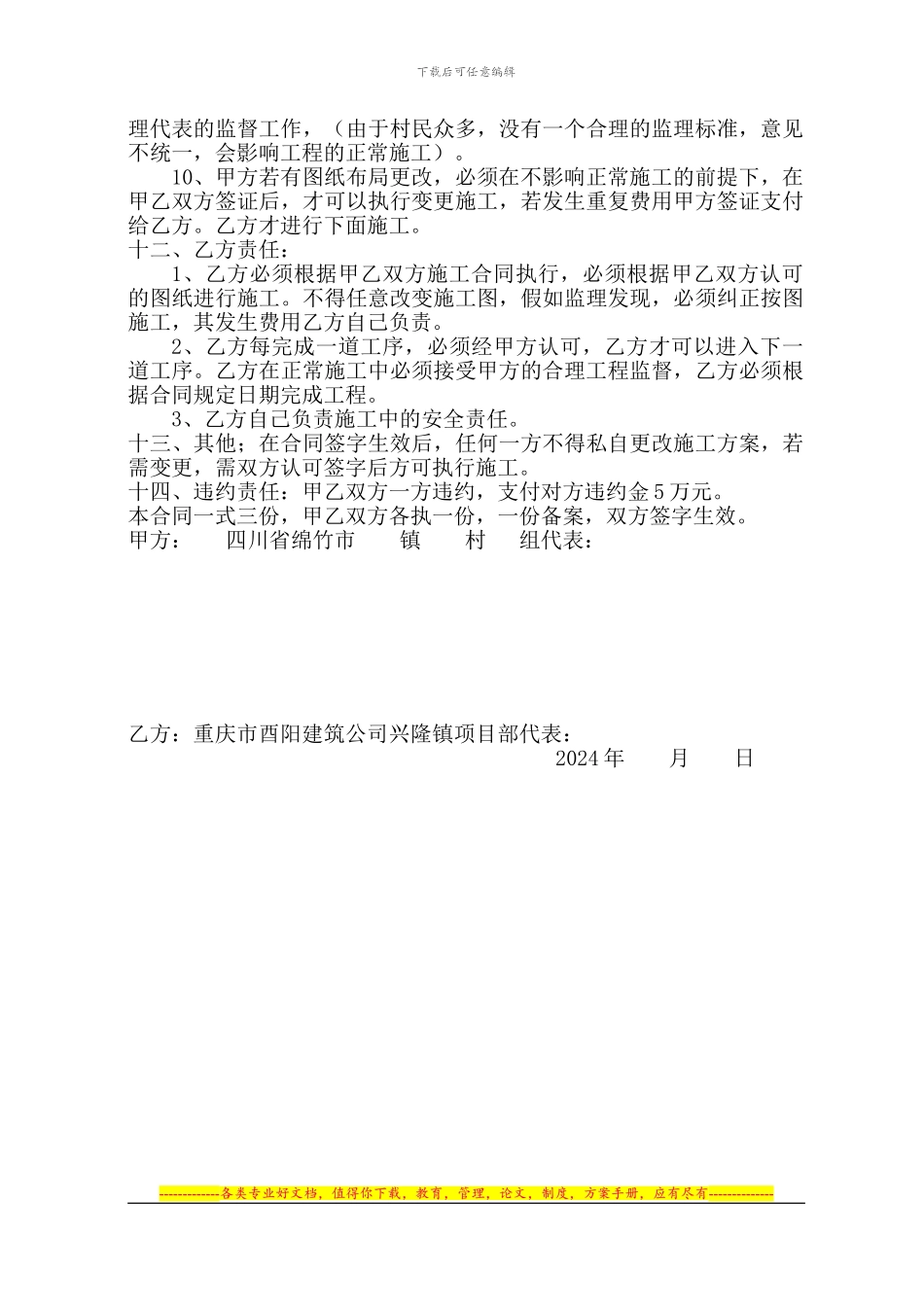 下载后可任意编辑

理代表的监督工作，（由于村民众多，没有一个合理的监理标准，意见不统一，会影响工程的正常施工）。

10、甲方若有图纸布局更改，必须在不影响正常施工的前提下，在甲乙双方签证后，才可以执行变更施工，若发生重复费用甲方签证支付给乙方。乙方才进行下面施工。

十二、乙方责任：

1、乙方必须根据甲乙双方施工合同执行，必须根据甲乙双方认可的图纸进行施工。不得任意改变施工图，假如监理发现，必须纠正按图施工，其发生费用乙方自己负责。

2、乙方每完成一道工序，必须经甲方认可，乙方才可以进入下一道工序。乙方在正常施工中必须接受甲方的合理工程监督，乙方必须根据合同规定日期完成工程。

3、乙方自己负责施工中的安全责任。

十三、其他；在合同签字生效后，任何一方不得私自更改施工方案，若需变更，需双方认可签字后方可执行施工。

十四、违约责任：甲乙双方一方违约，支付对方违约金5万元。

本合同一式三份，甲乙双方各执一份，一份备案，双方签字生效。

甲方：　四川省绵竹市　镇　村　组代表：

乙方：重庆市酉阳建筑公司兴隆镇项目部代表：

2024年　月　日

-------------各类专业好文档，值得你下载，教育，管理，论文，制度，方案手册，应有尽有--------------